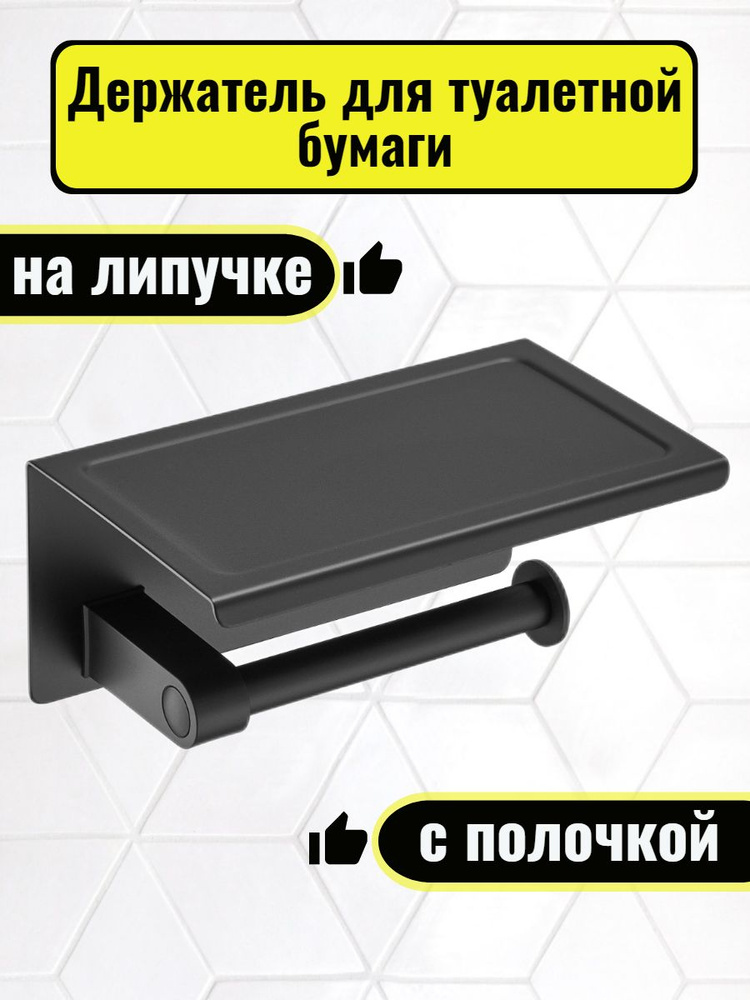 Держатель для туалетной бумаги

на липучке

с полочкой